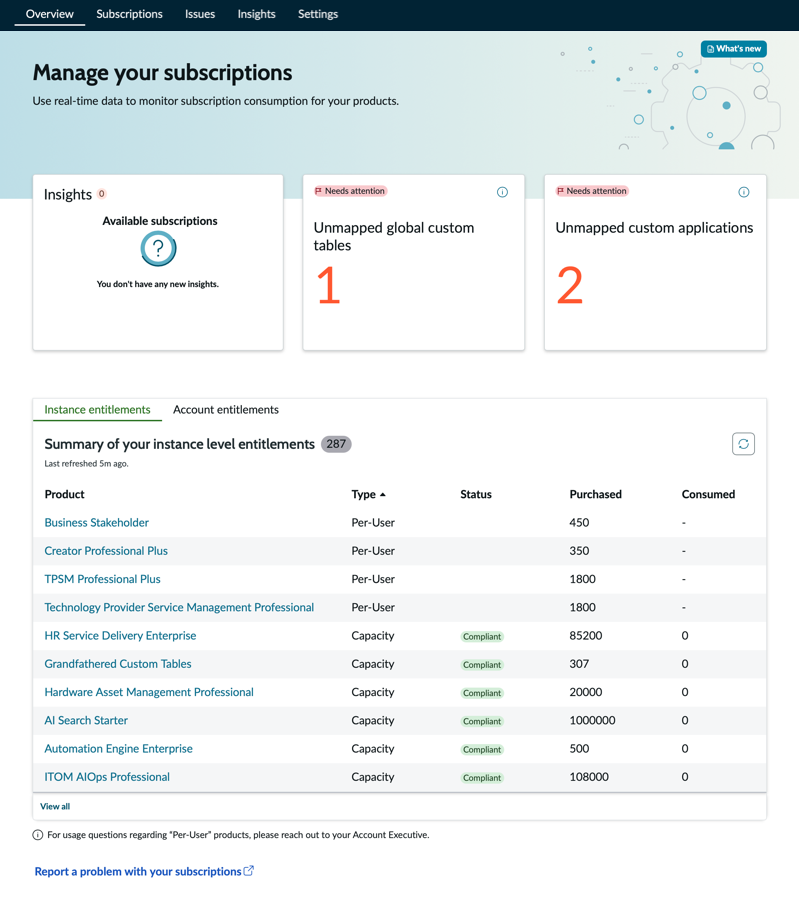 Overview Subscriptions Issues Insights Settings

What's new

Manage your subscriptions

Use real-time data to monitor subscription consumption for your products.

Insights 0

Available subscriptions

?

You don't have any new insights.

Needs attention

Unmapped global custom tables

1

Needs attention

Unmapped custom applications

2

Instance entitlements Account entitlements

Summary of your instance level entitlements 287

Last refreshed 5m ago.

| Product | Type | Status | Purchased | Consumed |
|---|---|---|---|---|
| Business Stakeholder | Per-User | | 450 | - |
| Creator Professional Plus | Per-User | | 350 | - |
| TPSM Professional Plus | Per-User | | 1800 | - |
| Technology Provider Service Management Professional | Per-User | | 1800 | - |
| HR Service Delivery Enterprise | Capacity | Compliant | 85200 | 0 |
| Grandfathered Custom Tables | Capacity | Compliant | 307 | 0 |
| Hardware Asset Management Professional | Capacity | Compliant | 20000 | 0 |
| AI Search Starter | Capacity | Compliant | 1000000 | 0 |
| Automation Engine Enterprise | Capacity | Compliant | 500 | 0 |
| ITOM AIOps Professional | Capacity | Compliant | 108000 | 0 |

View all

For usage questions regarding "Per-User" products, please reach out to your Account Executive.

Report a problem with your subscriptions